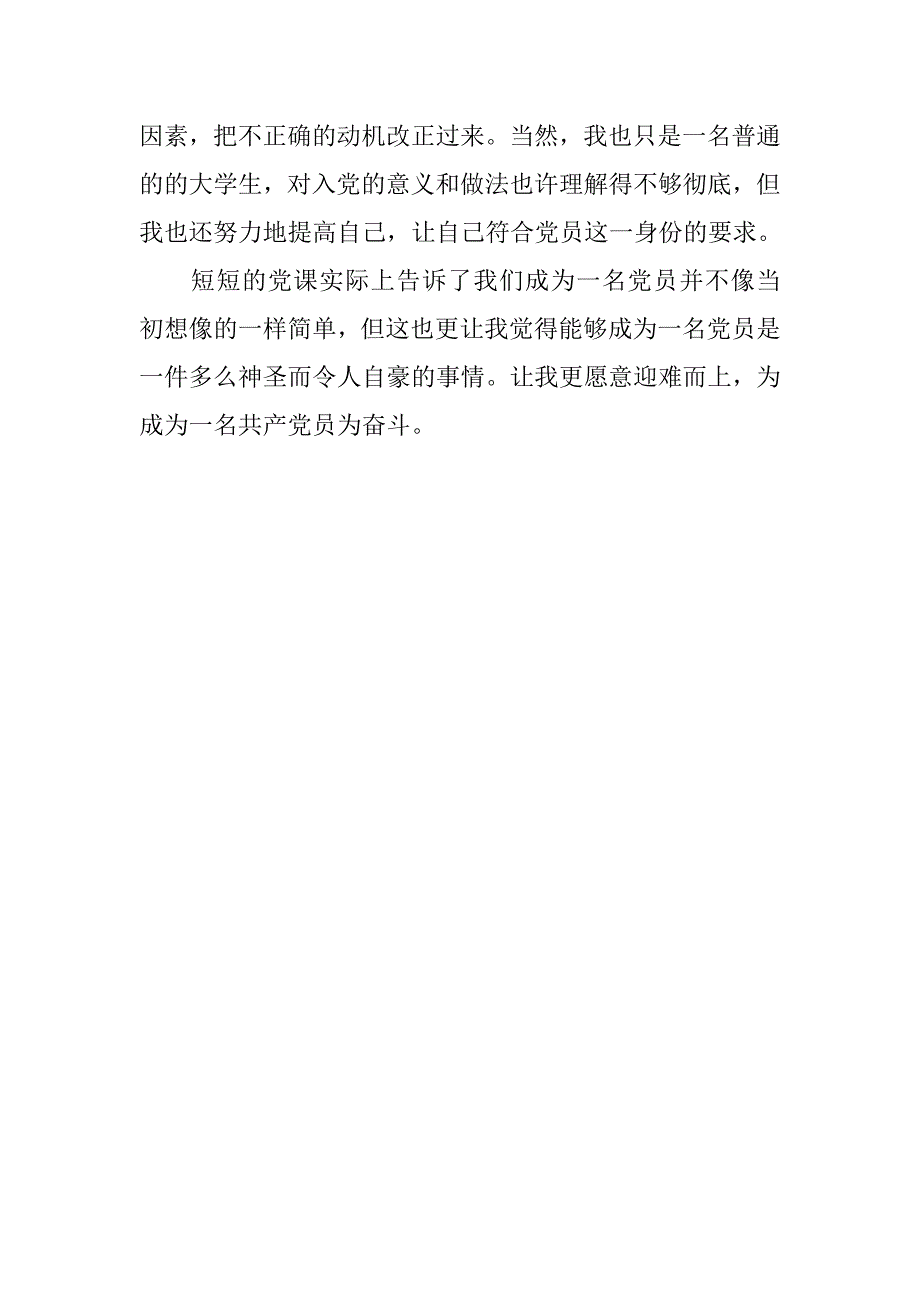 因素，把不正确的动机改正过来。当然，我也只是一名普通的的大学生，对入党的意义和做法也许理解得不够彻底，但我也还努力地提高自己，让自己符合党员这一身份的要求。

短短的党课实际上告诉了我们成为一名党员并不像当初想像的一样简单，但这也更让我觉得能够成为一名党员是一件多么神圣而令人自豪的事情。让我更愿意迎难而上，为成为一名共产党员为奋斗。